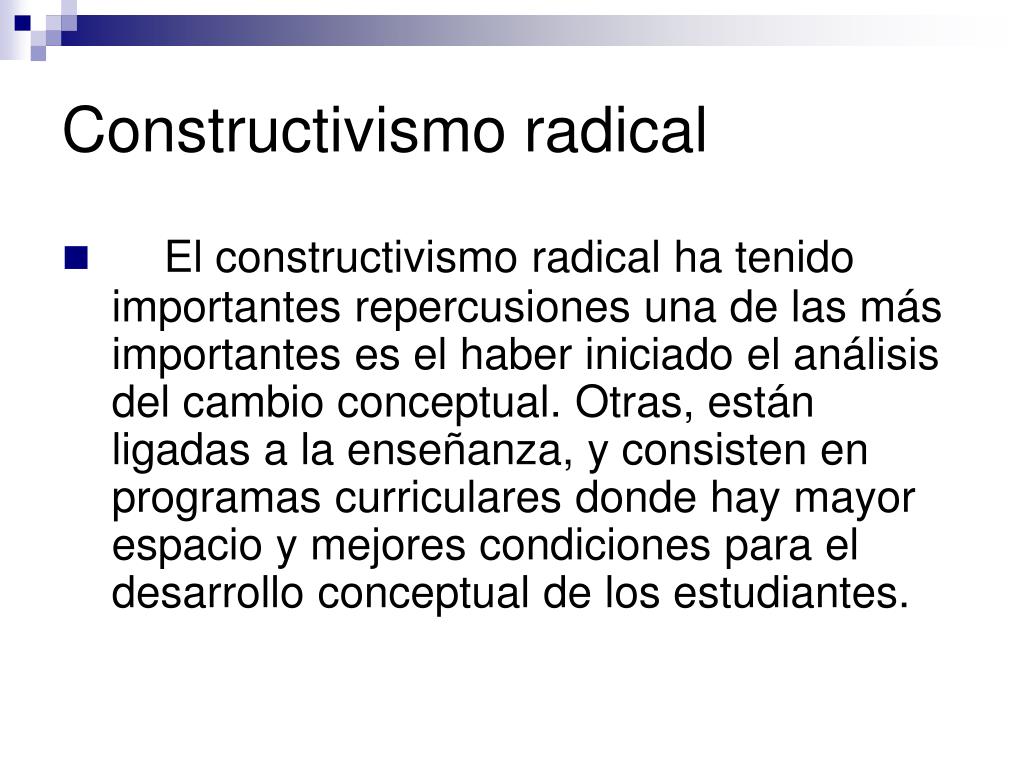 Constructivismo radical

El constructivismo radical ha tenido importantes repercusiones una de las más importantes es el haber iniciado el análisis del cambio conceptual. Otras, están ligadas a la enseñanza, y consisten en programas curriculares donde hay mayor espacio y mejores condiciones para el desarrollo conceptual de los estudiantes.